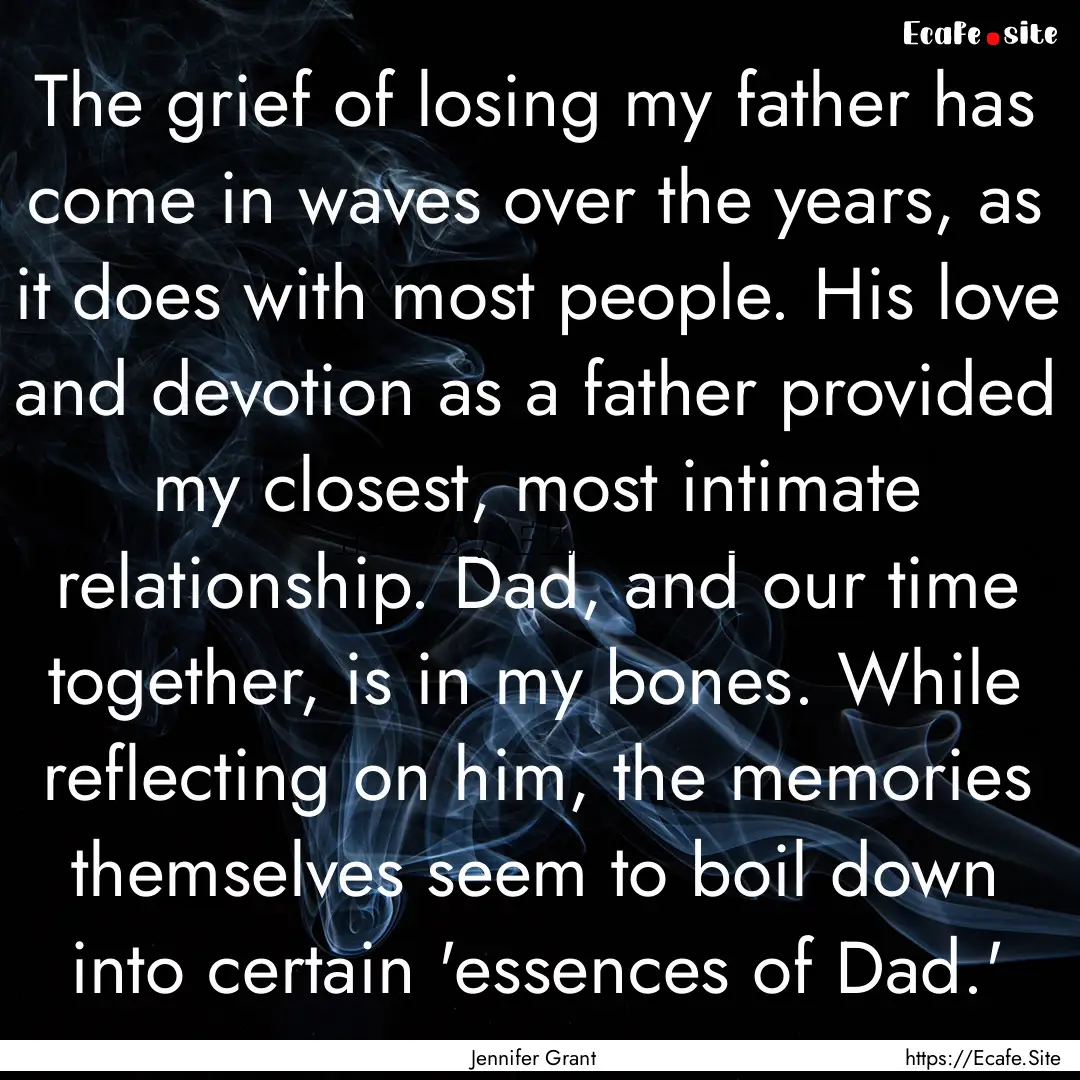 Ecafe.site

The grief of losing my father has come in waves over the years, as it does with most people. His love and devotion as a father provided my closest, most intimate relationship. Dad, and our time together, is in my bones. While reflecting on him, the memories themselves seem to boil down into certain 'essences of Dad.'

Jennifer Grant

https://Ecafe.Site